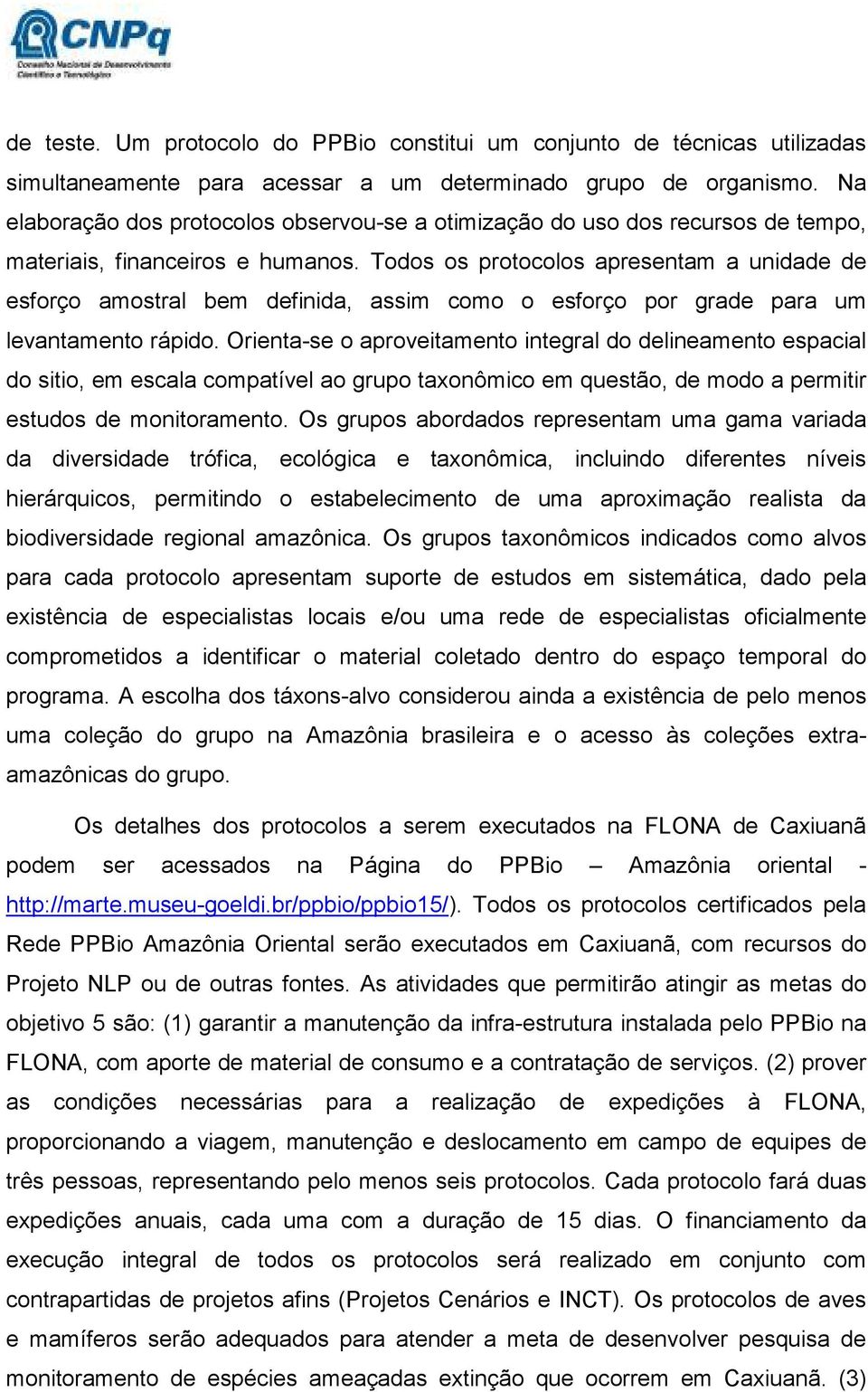 CNPq
Conselho Nacional de Desenvolvimento Científico e Tecnológico

de teste. Um protocolo do PPBio constitui um conjunto de técnicas utilizadas simultaneamente para acessar a um determinado grupo de organismo. Na elaboração dos protocolos observou-se a otimização do uso dos recursos de tempo, materiais, financeiros e humanos. Todos os protocolos apresentam a unidade de esforço amostral bem definida, assim como o esforço por grade para um levantamento rápido. Orienta-se o aproveitamento integral do delineamento espacial do sitio, em escala compatível ao grupo taxonômico em questão, de modo a permitir estudos de monitoramento. Os grupos abordados representam uma gama variada da diversidade trófica, ecológica e taxonômica, incluindo diferentes níveis hierárquicos, permitindo o estabelecimento de uma aproximação realista da biodiversidade regional amazônica. Os grupos taxonômicos indicados como alvos para cada protocolo apresentam suporte de estudos em sistemática, dado pela existência de especialistas locais e/ou uma rede de especialistas oficialmente comprometidos a identificar o material coletado dentro do espaço temporal do programa. A escolha dos táxons-alvo considerou ainda a existência de pelo menos uma coleção do grupo na Amazônia brasileira e o acesso às coleções extra-amazônicas do grupo.

Os detalhes dos protocolos a serem executados na FLONA de Caxiuanã podem ser acessados na Página do PPBio – Amazônia oriental - http://marte.museu-goeldi.br/ppbio/ppbio15/). Todos os protocolos certificados pela Rede PPBio Amazônia Oriental serão executados em Caxiuanã, com recursos do Projeto NLP ou de outras fontes. As atividades que permitirão atingir as metas do objetivo 5 são: (1) garantir a manutenção da infra-estrutura instalada pelo PPBio na FLONA, com aporte de material de consumo e a contratação de serviços. (2) prover as condições necessárias para a realização de expedições à FLONA, proporcionando a viagem, manutenção e deslocamento em campo de equipes de três pessoas, representando pelo menos seis protocolos. Cada protocolo fará duas expedições anuais, cada uma com a duração de 15 dias. O financiamento da execução integral de todos os protocolos será realizado em conjunto com contrapartidas de projetos afins (Projetos Cenários e INCT). Os protocolos de aves e mamíferos serão adequados para atender a meta de desenvolver pesquisa de monitoramento de espécies ameaçadas extinção que ocorrem em Caxiuanã. (3)